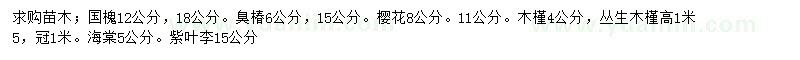 求购苗木；国槐12公分，18公分。臭椿6公分，15公分。樱花8公分。11公分。木槿4公分，丛生木槿高1米5，冠1米。海棠5公分。紫叶李15公分